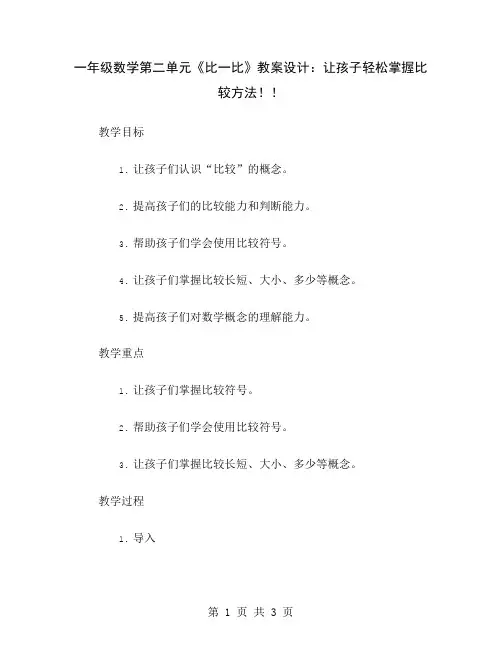 一年级数学第二单元《比一比》教案设计：让孩子轻松掌握比较方法！！

教学目标

1. 让孩子们认识“比较”的概念。

2. 提高孩子们的比较能力和判断能力。

3. 帮助孩子们学会使用比较符号。

4. 让孩子们掌握比较长短、大小、多少等概念。

5. 提高孩子们对数学概念的理解能力。

教学重点

1. 让孩子们掌握比较符号。

2. 帮助孩子们学会使用比较符号。

3. 让孩子们掌握比较长短、大小、多少等概念。

教学过程

1. 导入

第 1 页 共 3 页